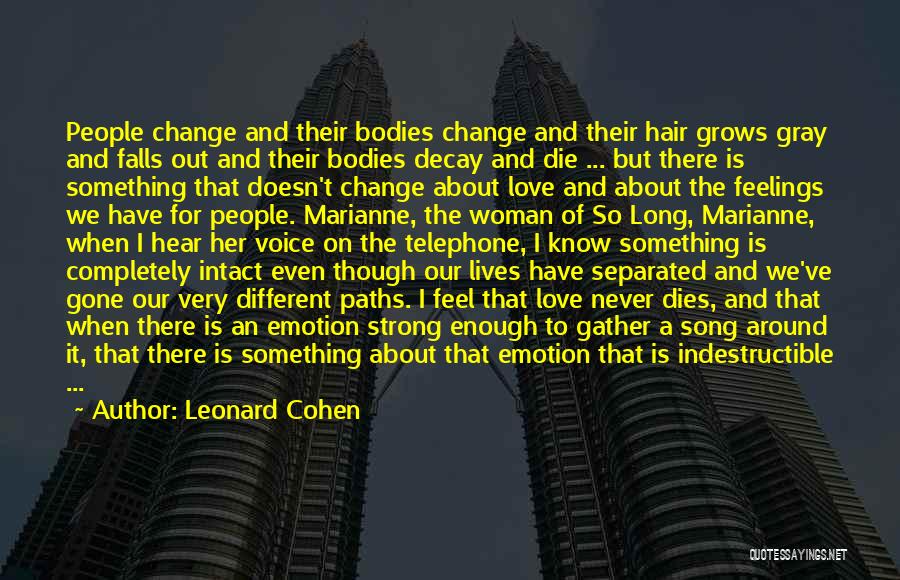 People change and their bodies change and their hair grows gray and falls out and their bodies decay and die ... but there is something that doesn't change about love and about the feelings we have for people. Marianne, the woman of So Long, Marianne, when I hear her voice on the telephone, I know something is completely intact even though our lives have separated and we've gone our very different paths. I feel that love never dies, and that when there is an emotion strong enough to gather a song around it, that there is something about that emotion that is indestructible ...

~ Author: Leonard Cohen

QUOTESSAYINGS.NET